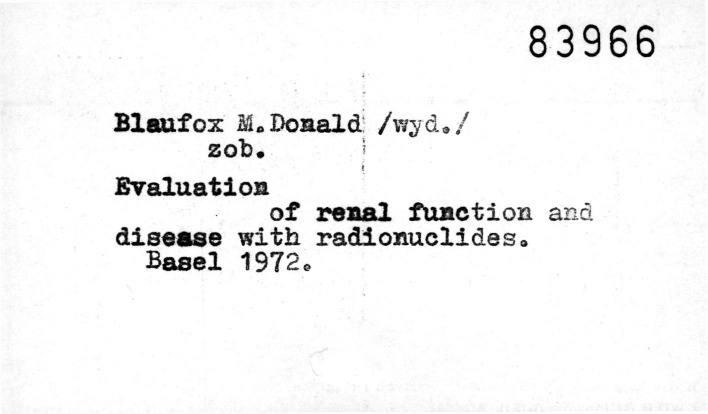 83966

Blaufox M.Donald /wyd./
zob.

Evaluation
of renal function and disease with radionuclides.
Basel 1972.